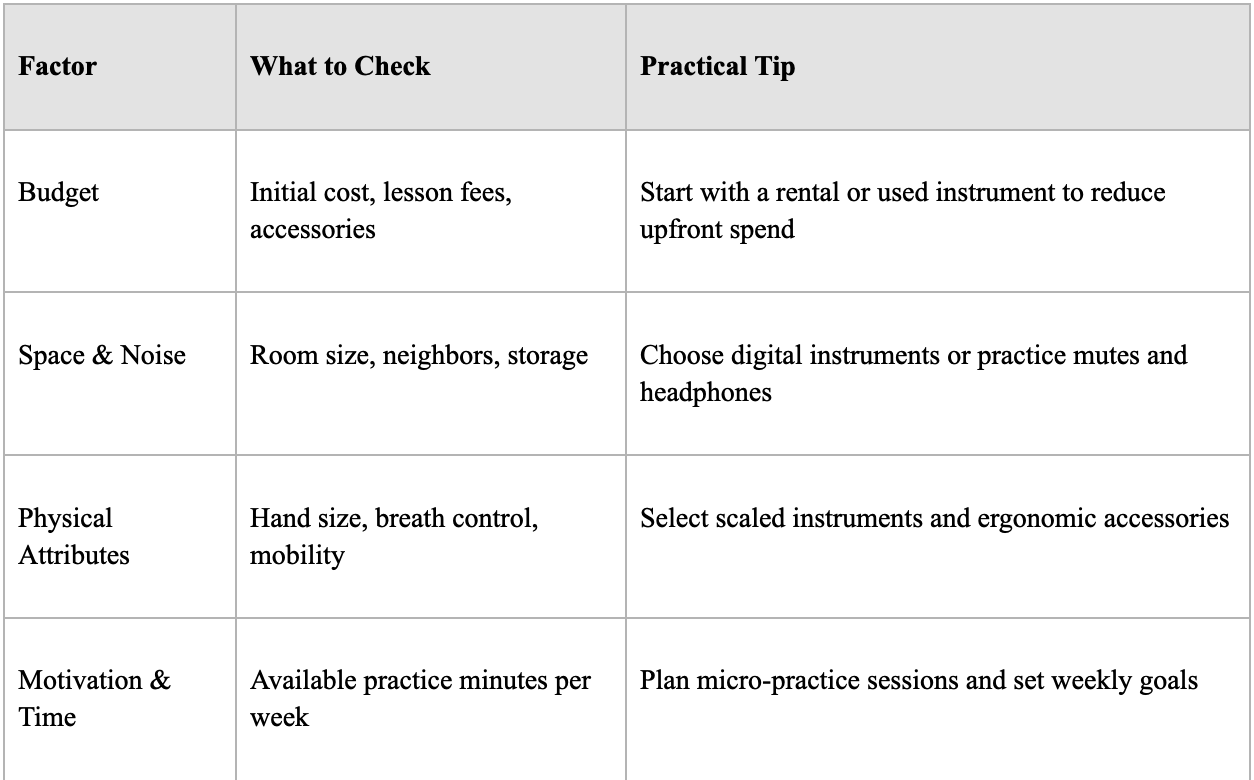 | Factor | What to Check | Practical Tip |
|---|---|---|
| Budget | Initial cost, lesson fees, accessories | Start with a rental or used instrument to reduce upfront spend |
| Space & Noise | Room size, neighbors, storage | Choose digital instruments or practice mutes and headphones |
| Physical Attributes | Hand size, breath control, mobility | Select scaled instruments and ergonomic accessories |
| Motivation & Time | Available practice minutes per week | Plan micro-practice sessions and set weekly goals |